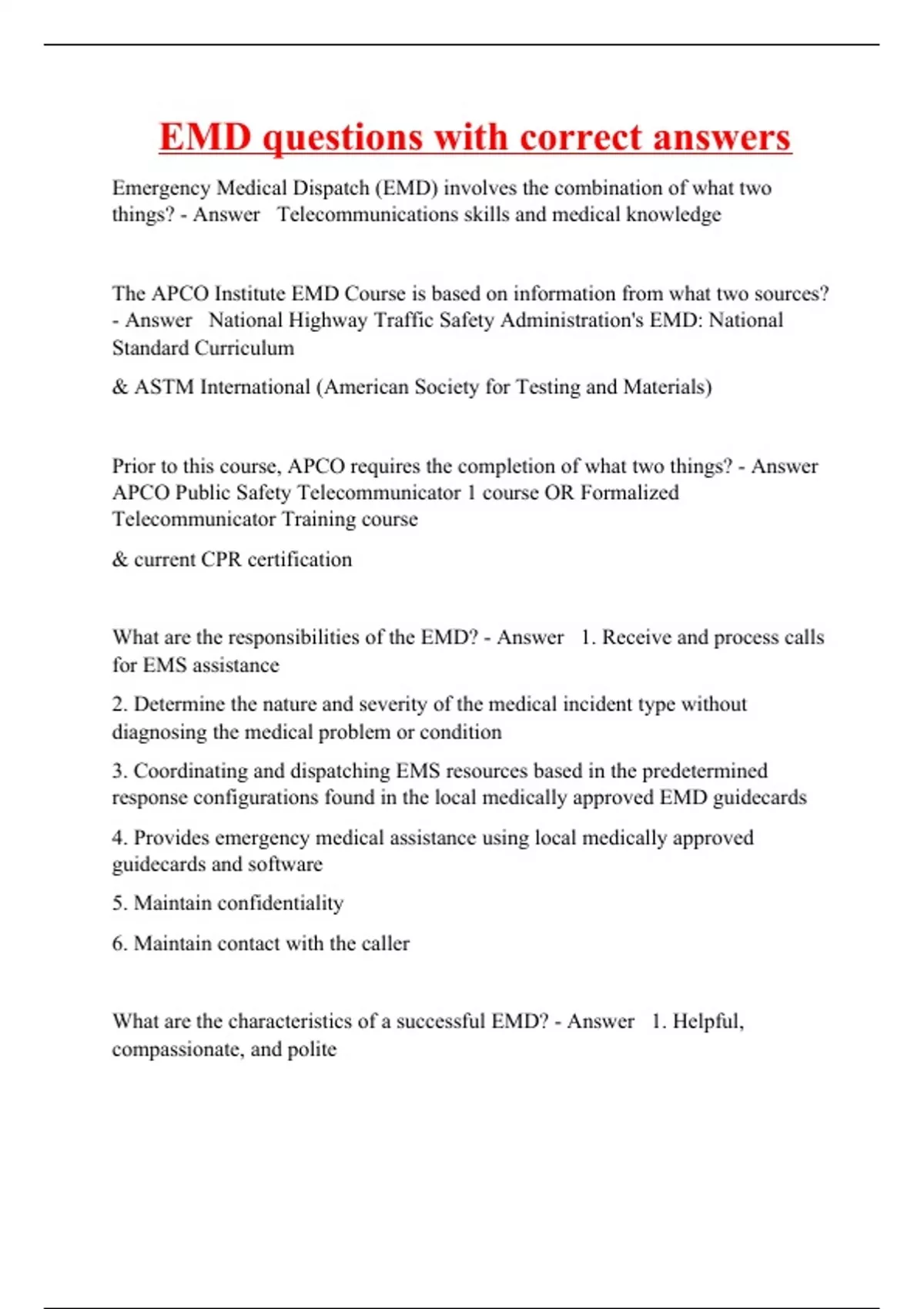 EMD questions with correct answers

Emergency Medical Dispatch (EMD) involves the combination of what two things? - Answer Telecommunications skills and medical knowledge

The APCO Institute EMD Course is based on information from what two sources? - Answer National Highway Traffic Safety Administration's EMD: National Standard Curriculum

& ASTM International (American Society for Testing and Materials)

Prior to this course, APCO requires the completion of what two things? - Answer APCO Public Safety Telecommunicator 1 course OR Formalized Telecommunicator Training course

& current CPR certification

What are the responsibilities of the EMD? - Answer 1. Receive and process calls for EMS assistance

2. Determine the nature and severity of the medical incident type without diagnosing the medical problem or condition

3. Coordinating and dispatching EMS resources based in the predetermined response configurations found in the local medically approved EMD guidecards

4. Provides emergency medical assistance using local medically approved guidecards and software

5. Maintain confidentiality

6. Maintain contact with the caller

What are the characteristics of a successful EMD? - Answer 1. Helpful, compassionate, and polite